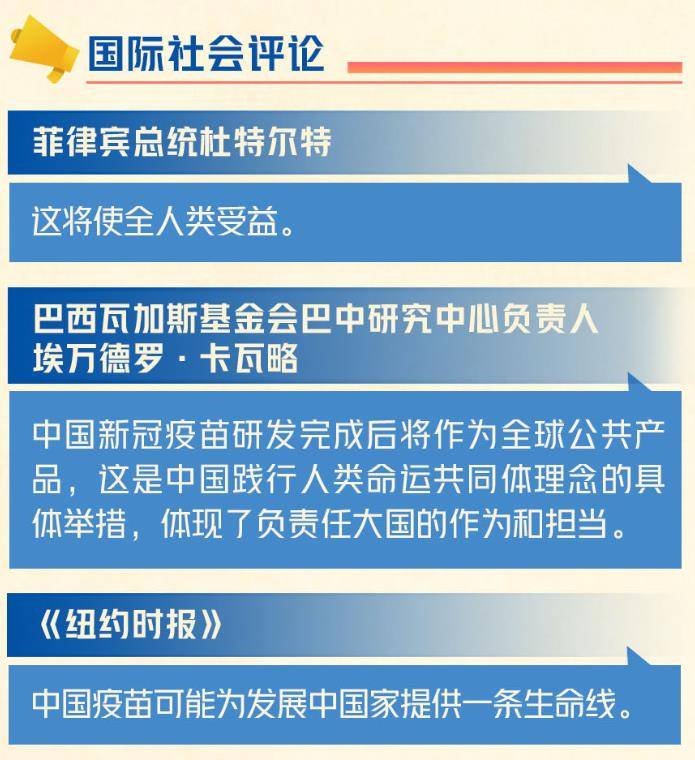 国际社会评论

菲律宾总统杜特尔特

这将使全人类受益。

巴西瓦加斯基金会巴中研究中心负责人
埃万德罗·卡瓦略

中国新冠疫苗研发完成后将作为全球公共产品，这是中国践行人类命运共同体理念的具体举措，体现了负责任大国的作为和担当。

《纽约时报》

中国疫苗可能为发展中国家提供一条生命线。